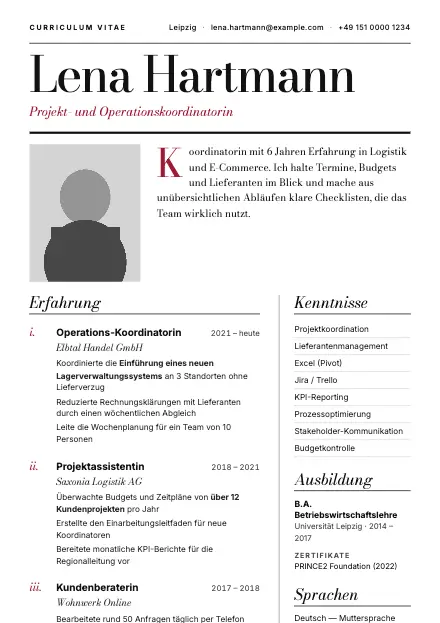 CURRICULUM VITAE

Leipzig · lena.hartmann@example.com · +49 151 0000 1234

Lena Hartmann

Projekt- und Operationskoordinatorin

Koordinatorin mit 6 Jahren Erfahrung in Logistik und E-Commerce. Ich halte Termine, Budgets und Lieferanten im Blick und mache aus unübersichtlichen Abläufen klare Checklisten, die das Team wirklich nutzt.

Erfahrung

i. Operations-Koordinatorin 2021 – heute
Elbtal Handel GmbH
Koordinierte die Einführung eines neuen Lagerverwaltungssystems an 3 Standorten ohne Lieferverzug
Reduzierte Rechnungsklärungen mit Lieferanten durch einen wöchentlichen Abgleich
Leite die Wochenplanung für ein Team von 10 Personen

ii. Projektassistentin 2018 – 2021
Saxonia Logistik AG
Überwachte Budgets und Zeitpläne von über 12 Kundenprojekten pro Jahr
Erstellte den Einarbeitungsleitfaden für neue Koordinatoren
Bereitete monatliche KPI-Berichte für die Regionalleitung vor

iii. Kundenberaterin 2017 – 2018
Wohnwerk Online
Bearbeitete rund 50 Anfragen täglich per Telefon

Kenntnisse

Projektkoordination
Lieferantenmanagement
Excel (Pivot)
Jira / Trello
KPI-Reporting
Prozessoptimierung
Stakeholder-Kommunikation
Budgetkontrolle

Ausbildung

B.A. Betriebswirtschaftslehre
Universität Leipzig · 2014 – 2017

ZERTIFIKATE
PRINCE2 Foundation (2022)

Sprachen

Deutsch — Muttersprache